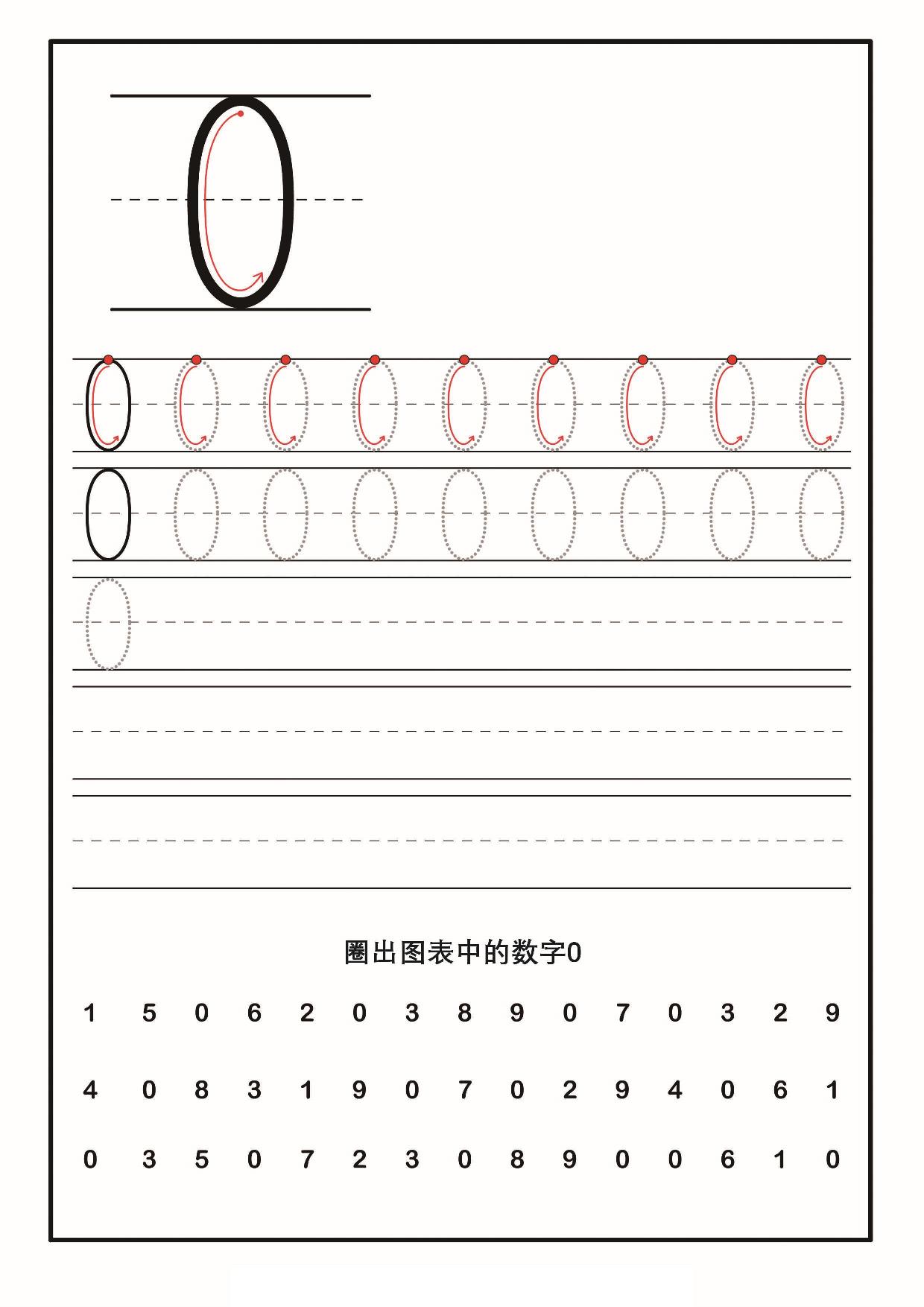 0

0 0 0 0 0 0 0 0 0

0 0 0 0 0 0 0 0 0

0

圈出图表中的数字0

1 5 0 6 2 0 3 8 9 0 7 0 3 2 9

4 0 8 3 1 9 0 7 0 2 9 4 0 6 1

0 3 5 0 7 2 3 0 8 9 0 0 6 1 0